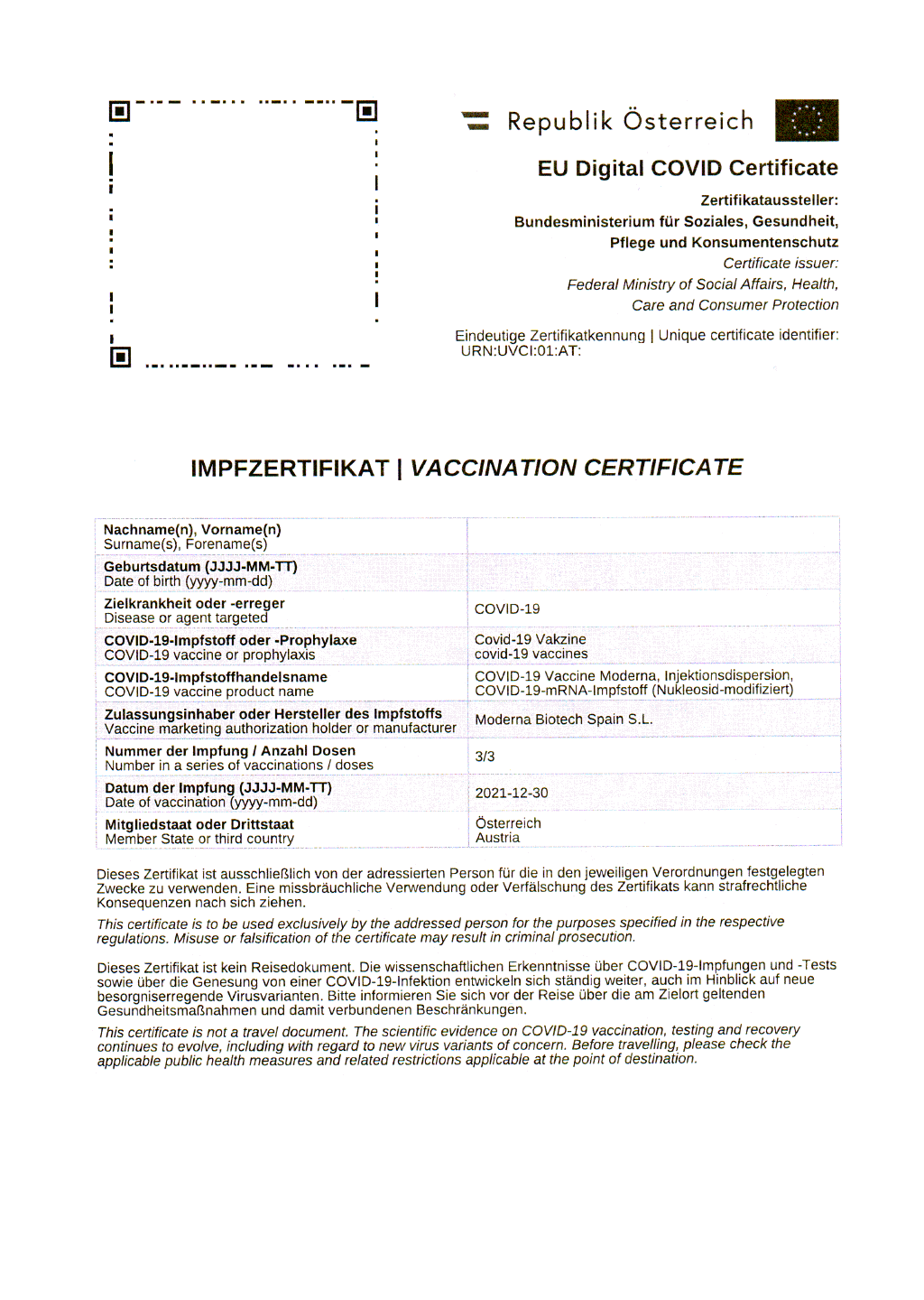 Republik Österreich

EU Digital COVID Certificate

Zertifikataussteller:
Bundesministerium für Soziales, Gesundheit, Pflege und Konsumentenschutz
Certificate issuer:
Federal Ministry of Social Affairs, Health, Care and Consumer Protection

Eindeutige Zertifikatkennung | Unique certificate identifier:
URN:UVCI:01:AT:

IMPFZERTIFIKAT | VACCINATION CERTIFICATE

| | |
|---|---|
| Nachname(n), Vorname(n) Surname(s), Forename(s) | |
| Geburtsdatum (JJJJ-MM-TT) Date of birth (yyyy-mm-dd) | |
| Zielkrankheit oder -erreger Disease or agent targeted | COVID-19 |
| COVID-19-Impfstoff oder -Prophylaxe COVID-19 vaccine or prophylaxis | Covid-19 Vakzine covid-19 vaccines |
| COVID-19-Impfstoffhandelsname COVID-19 vaccine product name | COVID-19 Vaccine Moderna, Injektionsdispersion, COVID-19-mRNA-Impfstoff (Nukleosid-modifiziert) |
| Zulassungsinhaber oder Hersteller des Impfstoffs Vaccine marketing authorization holder or manufacturer | Moderna Biotech Spain S.L. |
| Nummer der Impfung / Anzahl Dosen Number in a series of vaccinations / doses | 3/3 |
| Datum der Impfung (JJJJ-MM-TT) Date of vaccination (yyyy-mm-dd) | 2021-12-30 |
| Mitgliedstaat oder Drittstaat Member State or third country | Österreich Austria |

Dieses Zertifikat ist ausschließlich von der adressierten Person für die in den jeweiligen Verordnungen festgelegten Zwecke zu verwenden. Eine missbräuchliche Verwendung oder Verfälschung des Zertifikats kann strafrechtliche Konsequenzen nach sich ziehen.

This certificate is to be used exclusively by the addressed person for the purposes specified in the respective regulations. Misuse or falsification of the certificate may result in criminal prosecution.

Dieses Zertifikat ist kein Reisedokument. Die wissenschaftlichen Erkenntnisse über COVID-19-Impfungen und -Tests sowie über die Genesung von einer COVID-19-Infektion entwickeln sich ständig weiter, auch im Hinblick auf neue besorgniserregende Virusvarianten. Bitte informieren Sie sich vor der Reise über die am Zielort geltenden Gesundheitsmaßnahmen und damit verbundenen Beschränkungen.

This certificate is not a travel document. The scientific evidence on COVID-19 vaccination, testing and recovery continues to evolve, including with regard to new virus variants of concern. Before travelling, please check the applicable public health measures and related restrictions applicable at the point of destination.